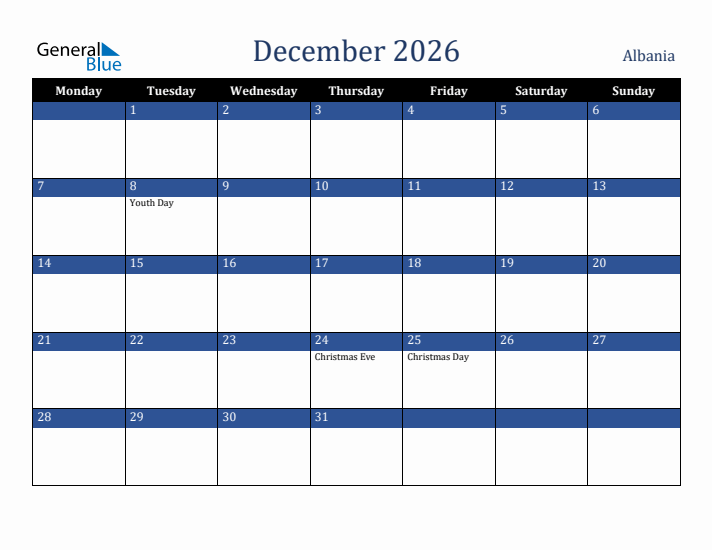 General Blue

December 2026

Albania

| Monday | Tuesday | Wednesday | Thursday | Friday | Saturday | Sunday |
|---|---|---|---|---|---|---|
| | 1 | 2 | 3 | 4 | 5 | 6 |
| 7 | 8 Youth Day | 9 | 10 | 11 | 12 | 13 |
| 14 | 15 | 16 | 17 | 18 | 19 | 20 |
| 21 | 22 | 23 | 24 Christmas Eve | 25 Christmas Day | 26 | 27 |
| 28 | 29 | 30 | 31 | | | |